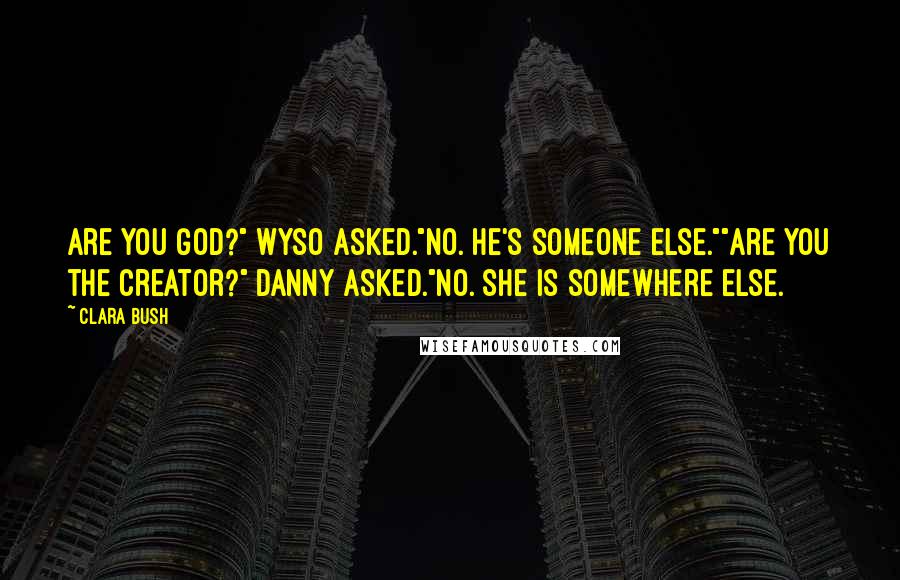 ARE YOU GOD?" WYSO ASKED."NO. HE'S SOMEONE ELSE.""ARE YOU THE CREATOR?" DANNY ASKED."NO. SHE IS SOMEWHERE ELSE.

~ CLARA BUSH

WISEFAMOUSQUOTES.COM